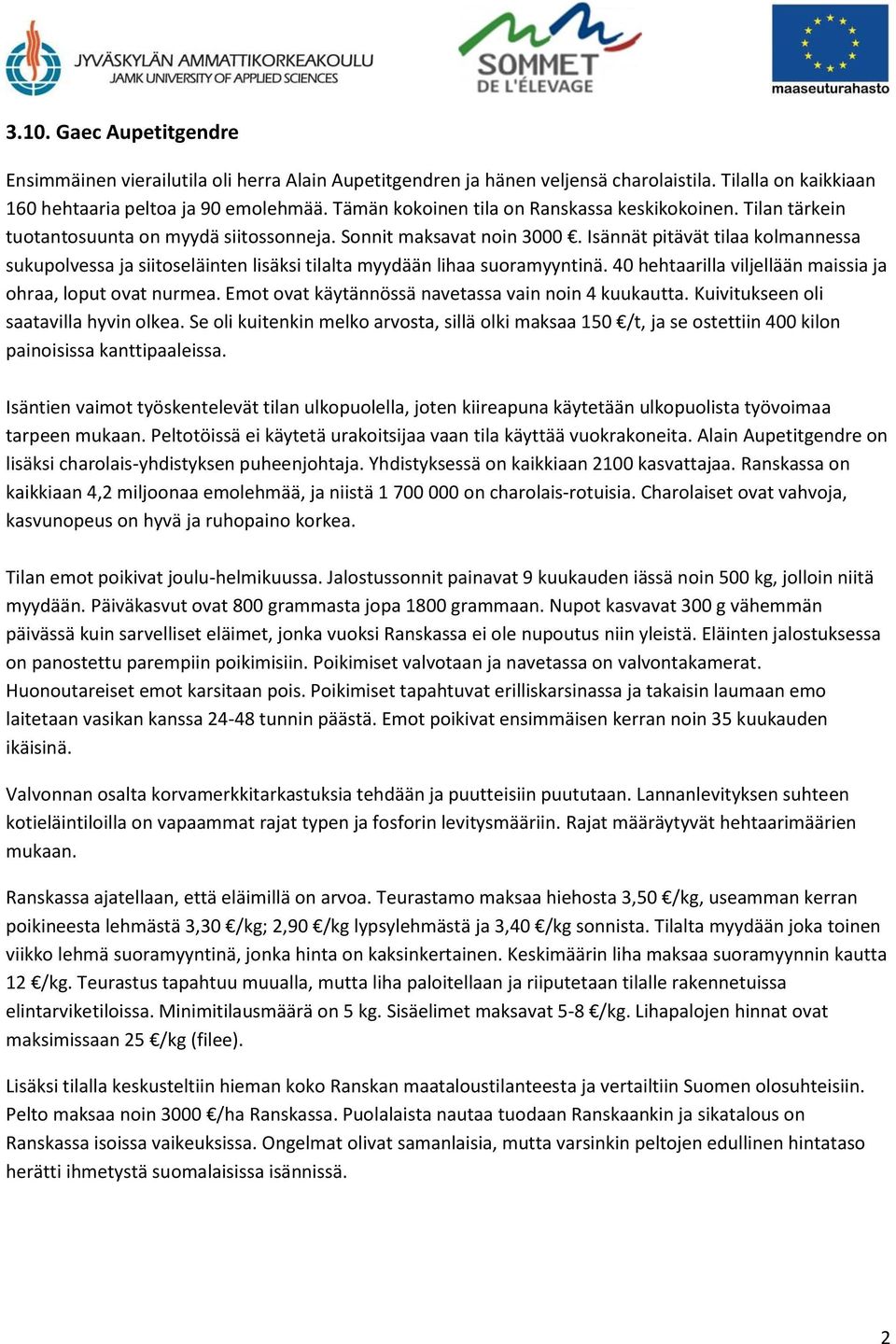 JYVÄSKYLÄN AMMATTIKORKEAKOULU
JAMK UNIVERSITY OF APPLIED SCIENCES

SOMMET DE L'ÉLEVAGE

maaseuturahasto

3.10. Gaec Aupetitgendre

Ensimmäinen vierailutila oli herra Alain Aupetitgendren ja hänen veljensä charolaistila. Tilalla on kaikkiaan 160 hehtaaria peltoa ja 90 emolehmää. Tämän kokoinen tila on Ranskassa keskikokoinen. Tilan tärkein tuotantosuunta on myydä siitossonneja. Sonnit maksavat noin 3000 €. Isännät pitävät tilaa kolmannessa sukupolvessa ja siitoseläinten lisäksi tilalta myydään lihaa suoramyyntinä. 40 hehtaarilla viljellään maissia ja ohraa, loput ovat nurmea. Emot ovat käytännössä navetassa vain noin 4 kuukautta. Kuivitukseen oli saatavilla hyvin olkea. Se oli kuitenkin melko arvosta, sillä olki maksaa 150 €/t, ja se ostettiin 400 kilon painoisissa kanttipaaleissa.

Isäntien vaimot työskentelevät tilan ulkopuolella, joten kiireapuna käytetään ulkopuolista työvoimaa tarpeen mukaan. Peltotöissä ei käytetä urakoitsijaa vaan tila käyttää vuokrakoneita. Alain Aupetitgendre on lisäksi charolais-yhdistyksen puheenjohtaja. Yhdistyksessä on kaikkiaan 2100 kasvattajaa. Ranskassa on kaikkiaan 4,2 miljoonaa emolehmää, ja niistä 1 700 000 on charolais-rotuisia. Charolaiset ovat vahvoja, kasvunopeus on hyvä ja ruhopaino korkea.

Tilan emot poikivat joulu-helmikuussa. Jalostussonnit painavat 9 kuukauden iässä noin 500 kg, jolloin niitä myydään. Päiväkasvut ovat 800 grammasta jopa 1800 grammaan. Nupot kasvavat 300 g vähemmän päivässä kuin sarvelliset eläimet, jonka vuoksi Ranskassa ei ole nupoutus niin yleistä. Eläinten jalostuksessa on panostettu parempiin poikimisiin. Poikimiset valvotaan ja navetassa on valvontakamerat. Huonoutareiset emot karsitaan pois. Poikimiset tapahtuvat erilliskarsinassa ja takaisin laumaan emo laitetaan vasikan kanssa 24-48 tunnin päästä. Emot poikivat ensimmäisen kerran noin 35 kuukauden ikäisinä.

Valvonnan osalta korvamerkkitarkastuksia tehdään ja puutteisiin puututaan. Lannanlevityksen suhteen kotieläintiloilla on vapaammat rajat typen ja fosforin levitysmääriin. Rajat määräytyvät hehtaarimäärien mukaan.

Ranskassa ajatellaan, että eläimillä on arvoa. Teurastamo maksaa hiehosta 3,50 €/kg, useamman kerran poikineesta lehmästä 3,30 €/kg; 2,90 €/kg lypsylehmästä ja 3,40 €/kg sonnista. Tilalta myydään joka toinen viikko lehmä suoramyyntinä, jonka hinta on kaksinkertainen. Keskimäärin liha maksaa suoramyynnin kautta 12 €/kg. Teurastus tapahtuu muualla, mutta liha paloitellaan ja riiputetaan tilalle rakennetuissa elintarviketiloissa. Minimitilausmäärä on 5 kg. Sisäelimet maksavat 5-8 €/kg. Lihapalojen hinnat ovat maksimissaan 25 €/kg (filee).

Lisäksi tilalla keskusteltiin hieman koko Ranskan maataloustilanteesta ja vertailtiin Suomen olosuhteisiin. Pelto maksaa noin 3000 €/ha Ranskassa. Puolalaista nautaa tuodaan Ranskaankin ja sikatalous on Ranskassa isoissa vaikeuksissa. Ongelmat olivat samanlaisia, mutta varsinkin peltojen edullinen hintataso herätti ihmetystä suomalaisissa isännissä.

2